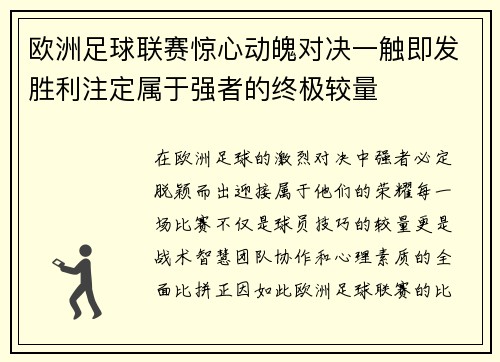 欧洲足球联赛惊心动魄对决一触即发胜利注定属于强者的终极较量

在欧洲足球的激烈对决中强者必定脱颖而出迎接属于他们的荣耀每一场比赛不仅是球员技巧的较量更是战术智慧团队协作和心理素质的全面比拼正因如此欧洲足球联赛的比